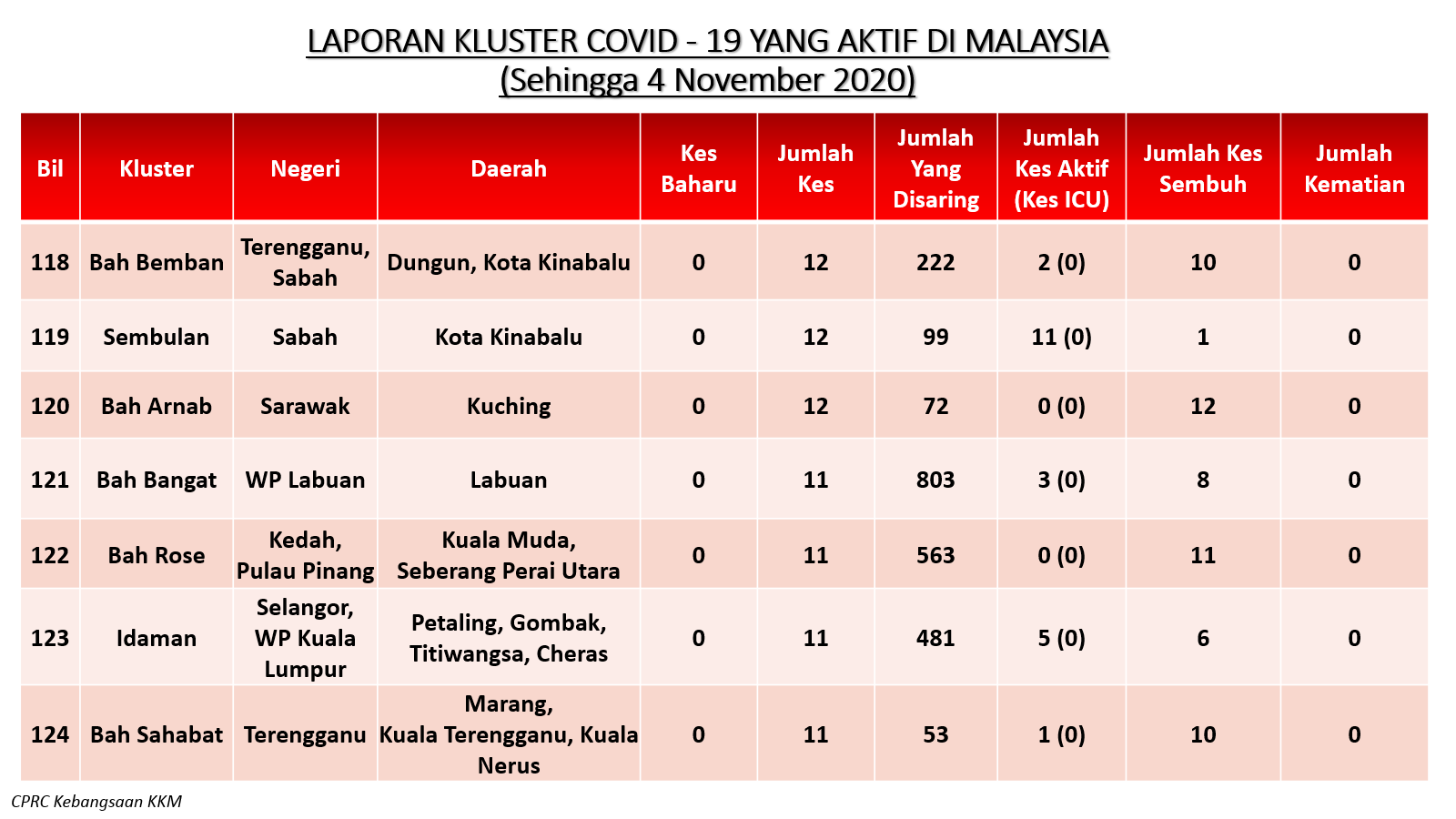 LAPORAN KLUSTER COVID - 19 YANG AKTIF DI MALAYSIA
(Sehingga 4 November 2020)

| Bil | Kluster | Negeri | Daerah | Kes Baharu | Jumlah Kes | Jumlah Yang Disaring | Jumlah Kes Aktif (Kes ICU) | Jumlah Kes Sembuh | Jumlah Kematian |
|---|---|---|---|---|---|---|---|---|---|
| 118 | Bah Bemban | Terengganu, Sabah | Dungun, Kota Kinabalu | 0 | 12 | 222 | 2 (0) | 10 | 0 |
| 119 | Sembulan | Sabah | Kota Kinabalu | 0 | 12 | 99 | 11 (0) | 1 | 0 |
| 120 | Bah Arnab | Sarawak | Kuching | 0 | 12 | 72 | 0 (0) | 12 | 0 |
| 121 | Bah Bangat | WP Labuan | Labuan | 0 | 11 | 803 | 3 (0) | 8 | 0 |
| 122 | Bah Rose | Kedah, Pulau Pinang | Kuala Muda, Seberang Perai Utara | 0 | 11 | 563 | 0 (0) | 11 | 0 |
| 123 | Idaman | Selangor, WP Kuala Lumpur | Petaling, Gombak, Titiwangsa, Cheras | 0 | 11 | 481 | 5 (0) | 6 | 0 |
| 124 | Bah Sahabat | Terengganu | Marang, Kuala Terengganu, Kuala Nerus | 0 | 11 | 53 | 1 (0) | 10 | 0 |

CPRC Kebangsaan KKM